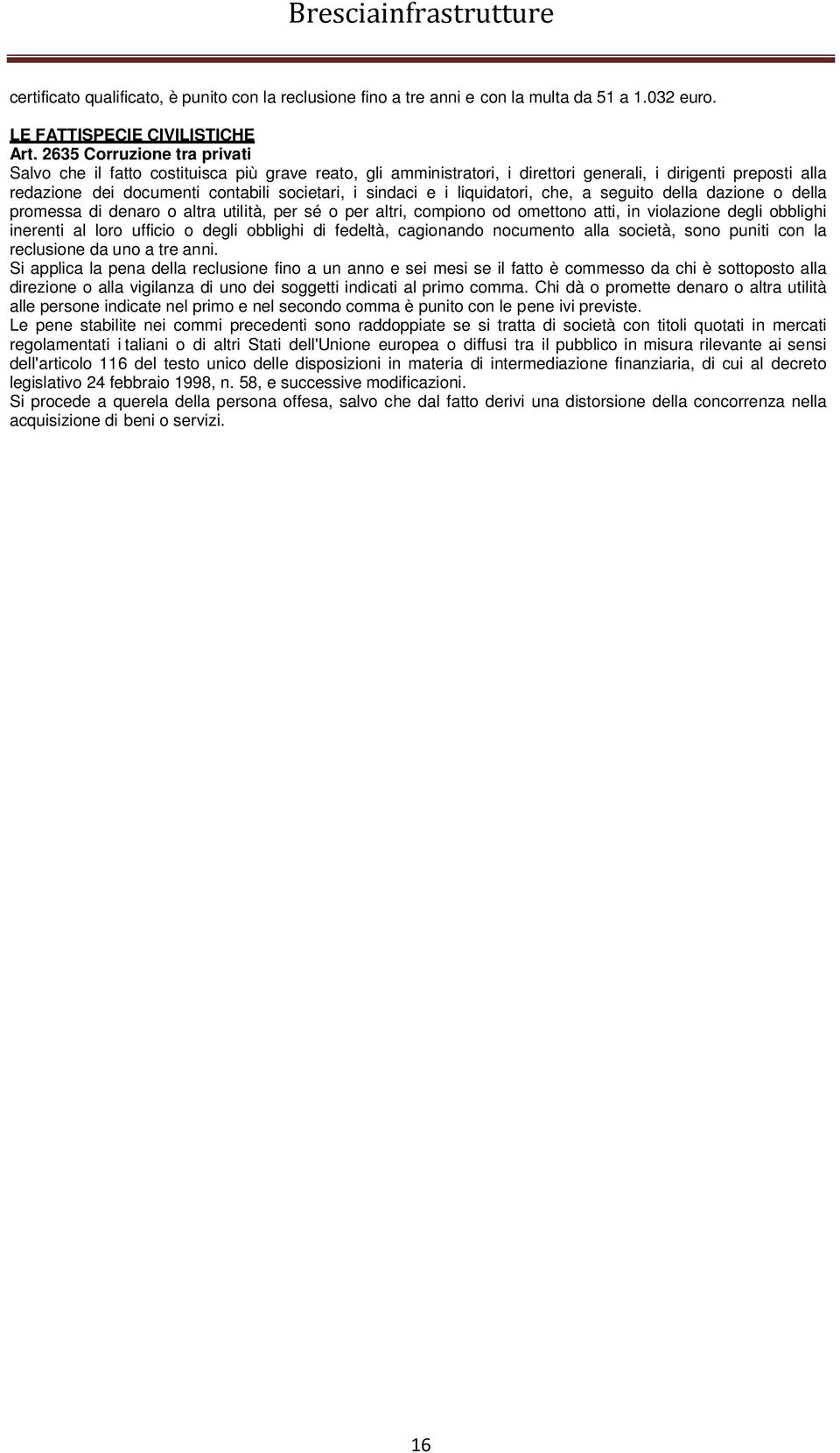 Bresciainfrastrutture

certificato qualificato, è punito con la reclusione fino a tre anni e con la multa da 51 a 1.032 euro.

LE FATTISPECIE CIVILISTICHE
Art. 2635 Corruzione tra privati
Salvo che il fatto costituisca più grave reato, gli amministratori, i direttori generali, i dirigenti preposti alla redazione dei documenti contabili societari, i sindaci e i liquidatori, che, a seguito della dazione o della promessa di denaro o altra utilità, per sé o per altri, compiono od omettono atti, in violazione degli obblighi inerenti al loro ufficio o degli obblighi di fedeltà, cagionando nocumento alla società, sono puniti con la reclusione da uno a tre anni.
Si applica la pena della reclusione fino a un anno e sei mesi se il fatto è commesso da chi è sottoposto alla direzione o alla vigilanza di uno dei soggetti indicati al primo comma. Chi dà o promette denaro o altra utilità alle persone indicate nel primo e nel secondo comma è punito con le pene ivi previste.
Le pene stabilite nei commi precedenti sono raddoppiate se si tratta di società con titoli quotati in mercati regolamentati i taliani o di altri Stati dell'Unione europea o diffusi tra il pubblico in misura rilevante ai sensi dell'articolo 116 del testo unico delle disposizioni in materia di intermediazione finanziaria, di cui al decreto legislativo 24 febbraio 1998, n. 58, e successive modificazioni.
Si procede a querela della persona offesa, salvo che dal fatto derivi una distorsione della concorrenza nella acquisizione di beni o servizi.

16